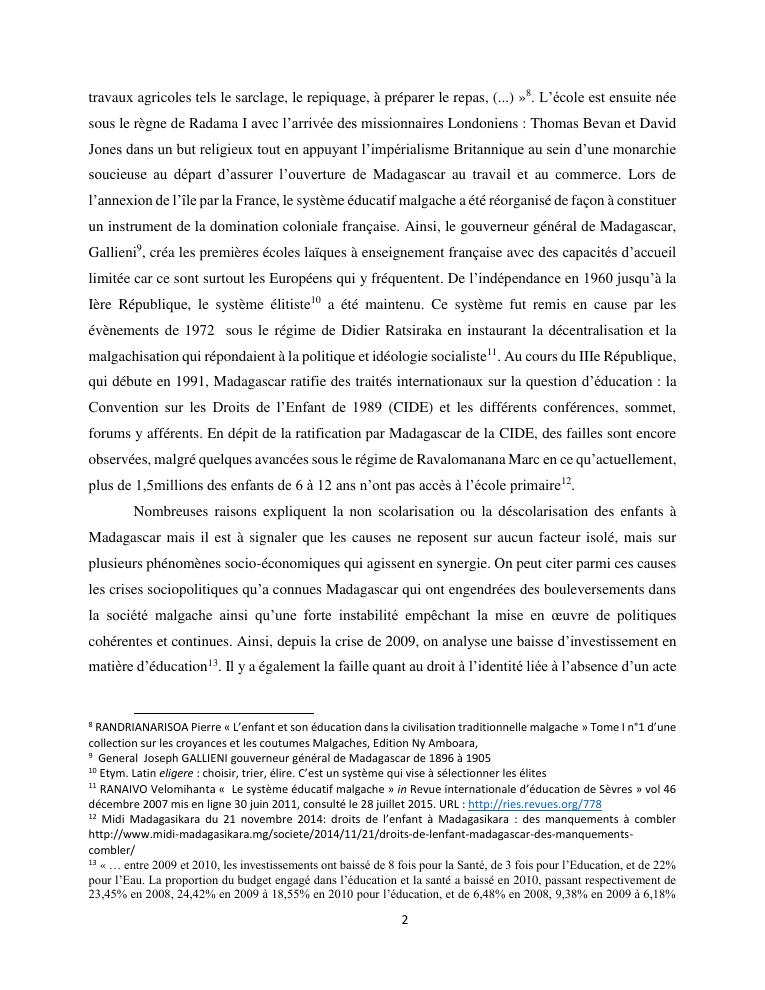 travaux agricoles tels le sarclage, le repiquage, à préparer le repas, (...) »$^{8}$. L'école est ensuite née sous le règne de Radama I avec l'arrivée des missionnaires Londoniens : Thomas Bevan et David Jones dans un but religieux tout en appuyant l'impérialisme Britannique au sein d'une monarchie soucieuse au départ d'assurer l'ouverture de Madagascar au travail et au commerce. Lors de l'annexion de l'île par la France, le système éducatif malgache a été réorganisé de façon à constituer un instrument de la domination coloniale française. Ainsi, le gouverneur général de Madagascar, Gallieni$^{9}$, créa les premières écoles laïques à enseignement française avec des capacités d'accueil limitée car ce sont surtout les Européens qui y fréquentent. De l'indépendance en 1960 jusqu'à la Ière République, le système élitiste$^{10}$ a été maintenu. Ce système fut remis en cause par les évènements de 1972 sous le régime de Didier Ratsiraka en instaurant la décentralisation et la malgachisation qui répondaient à la politique et idéologie socialiste$^{11}$. Au cours du IIIe République, qui débute en 1991, Madagascar ratifie des traités internationaux sur la question d'éducation : la Convention sur les Droits de l'Enfant de 1989 (CIDE) et les différents conférences, sommet, forums y afférents. En dépit de la ratification par Madagascar de la CIDE, des failles sont encore observées, malgré quelques avancées sous le régime de Ravalomanana Marc en ce qu'actuellement, plus de 1,5millions des enfants de 6 à 12 ans n'ont pas accès à l'école primaire$^{12}$.

Nombreuses raisons expliquent la non scolarisation ou la déscolarisation des enfants à Madagascar mais il est à signaler que les causes ne reposent sur aucun facteur isolé, mais sur plusieurs phénomènes socio-économiques qui agissent en synergie. On peut citer parmi ces causes les crises sociopolitiques qu'a connues Madagascar qui ont engendrées des bouleversements dans la société malgache ainsi qu'une forte instabilité empêchant la mise en œuvre de politiques cohérentes et continues. Ainsi, depuis la crise de 2009, on analyse une baisse d'investissement en matière d'éducation$^{13}$. Il y a également la faille quant au droit à l'identité liée à l'absence d'un acte

$^{8}$ RANDRIANARISOA Pierre « L'enfant et son éducation dans la civilisation traditionnelle malgache » Tome I n°1 d'une collection sur les croyances et les coutumes Malgaches, Edition Ny Amboara,
$^{9}$ General Joseph GALLIENI gouverneur général de Madagascar de 1896 à 1905
$^{10}$ Etym. Latin eligere : choisir, trier, élire. C'est un système qui vise à sélectionner les élites
$^{11}$ RANAIVO Velomihanta « Le système éducatif malgache » in Revue internationale d'éducation de Sèvres » vol 46 décembre 2007 mis en ligne 30 juin 2011, consulté le 28 juillet 2015. URL : http://ries.revues.org/778
$^{12}$ Midi Madagasikara du 21 novembre 2014: droits de l'enfant à Madagasikara : des manquements à combler http://www.midi-madagasikara.mg/societe/2014/11/21/droits-de-lenfant-madagascar-des-manquements-combler/
$^{13}$ « … entre 2009 et 2010, les investissements ont baissé de 8 fois pour la Santé, de 3 fois pour l'Education, et de 22% pour l'Eau. La proportion du budget engagé dans l'éducation et la santé a baissé en 2010, passant respectivement de 23,45% en 2008, 24,42% en 2009 à 18,55% en 2010 pour l'éducation, et de 6,48% en 2008, 9,38% en 2009 à 6,18%

2